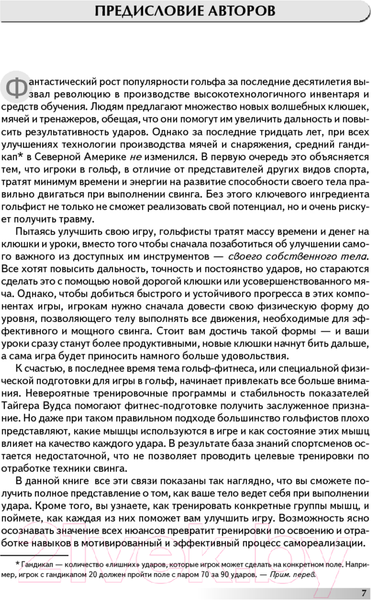 ПРЕДИСЛОВИЕ АВТОРОВ

Фантастический рост популярности гольфа за последние десятилетия вызвал революцию в производстве высокотехнологичного инвентаря и средств обучения. Людям предлагают множество новых волшебных клюшек, мячей и тренажеров, обещая, что они помогут им увеличить дальность и повысить результативность ударов. Однако за последние тридцать лет, при всех улучшениях технологии производства мячей и снаряжения, средний гандикап* в Северной Америке не изменился. В первую очередь это объясняется тем, что игроки в гольф, в отличие от представителей других видов спорта, тратят минимум времени и энергии на развитие способности своего тела правильно двигаться при выполнении свинга. Без этого ключевого ингредиента гольфист не только не сможет реализовать свой потенциал, но и очень рискует получить травму.

Пытаясь улучшить свою игру, гольфисты тратят массу времени и денег на клюшки и уроки, вместо того чтобы сначала позаботиться об улучшении самого важного из доступных им инструментов — своего собственного тела. Все хотят повысить дальность, точность и постоянство ударов, но стараются сделать это с помощью новой дорогой клюшки или усовершенствованного мяча. Однако, чтобы добиться быстрого и устойчивого прогресса в этих компонентах игры, игрокам нужно сначала довести свою физическую форму до уровня, позволяющего телу выполнять все движения, необходимые для эффективного и мощного свинга. Стоит вам достичь такой формы — и ваши уроки сразу станут более продуктивными, новые клюшки начнут бить дальше, а сама игра будет приносить намного больше удовольствия.

К счастью, в последнее время тема гольф-фитнеса, или специальной физической подготовки для игры в гольф, начинает привлекать все больше внимания. Невероятные тренировочные программы и стабильность показателей Тайгера Вудса помогают фитнес-подготовке получить заслуженное признание. Но даже при таком правильном подходе большинство гольфистов плохо представляют, какие мышцы используются в игре и как состояние этих мышц влияет на качество каждого удара. В результате база знаний спортсменов остается недостаточной, что не позволяет проводить целевые тренировки по отработке техники свинга.

В данной книге все эти связи показаны так наглядно, что вы сможете получить полное представление о том, как ваше тело ведет себя при выполнении удара. Кроме того, вы узнаете, как тренировать конкретные группы мышц, и поймете, как каждая из них поможет вам улучшить игру. Возможность ясно осознавать значение всех нюансов превратит тренировки по освоению и отработке навыков в мотивированный и эффективный процесс самореализации.

* Гандикап — количество «лишних» ударов, которые игрок может сделать на конкретном поле. Например, игрок с гандикапом 20 должен пройти поле с паром 70 за 90 ударов. — Прим. перев.

7